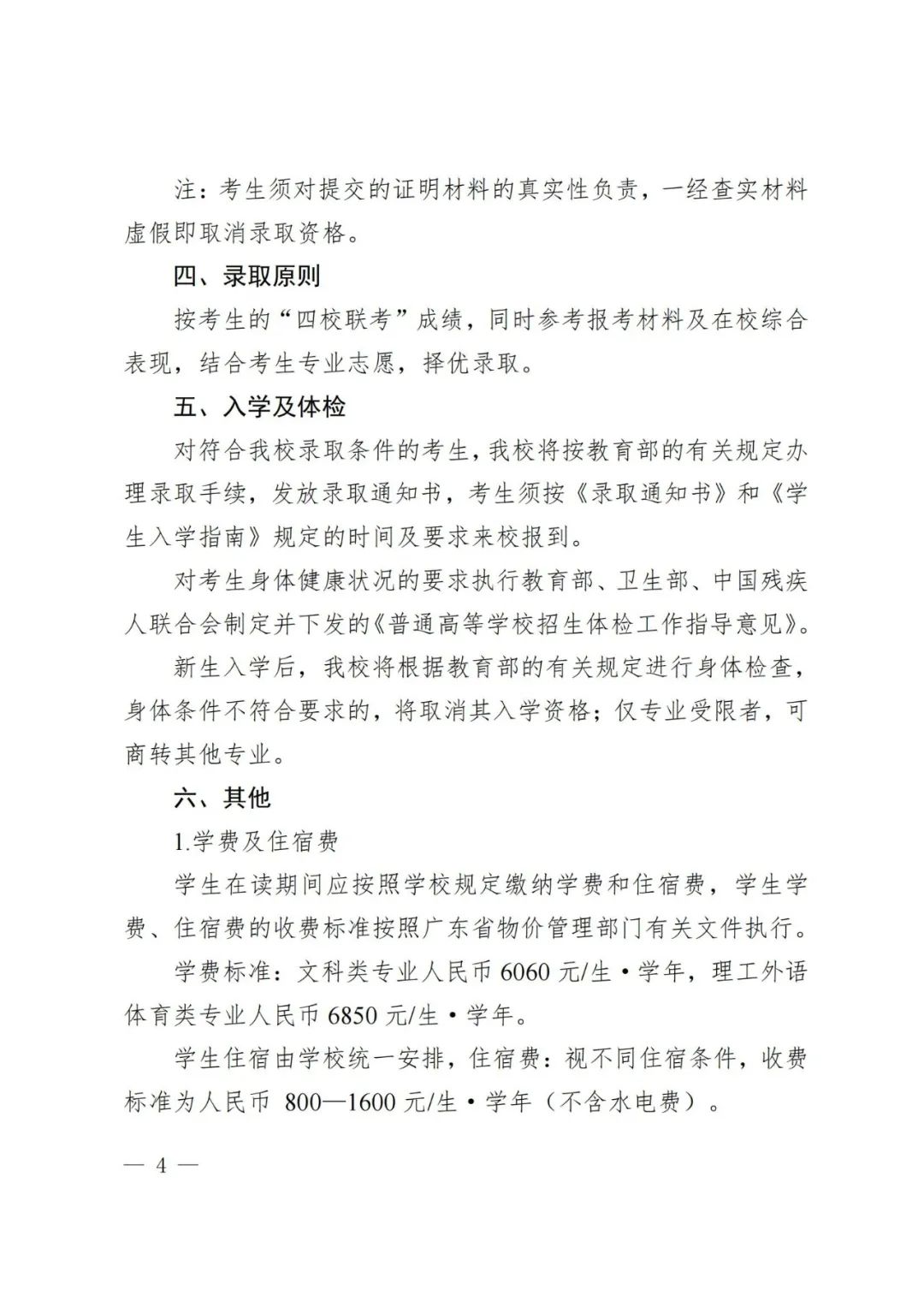 注：考生须对提交的证明材料的真实性负责，一经查实材料虚假即取消录取资格。

四、录取原则

按考生的“四校联考”成绩，同时参考报考材料及在校综合表现，结合考生专业志愿，择优录取。

五、入学及体检

对符合我校录取条件的考生，我校将按教育部的有关规定办理录取手续，发放录取通知书，考生须按《录取通知书》和《学生入学指南》规定的时间及要求来校报到。

对考生身体健康状况的要求执行教育部、卫生部、中国残疾人联合会制定并下发的《普通高等学校招生体检工作指导意见》。

新生入学后，我校将根据教育部的有关规定进行身体检查，身体条件不符合要求的，将取消其入学资格；仅专业受限者，可商转其他专业。

六、其他

1.学费及住宿费

学生在读期间应按照学校规定缴纳学费和住宿费，学生学费、住宿费的收费标准按照广东省物价管理部门有关文件执行。

学费标准：文科类专业人民币 6060 元/生·学年，理工外语体育类专业人民币 6850 元/生·学年。

学生住宿由学校统一安排，住宿费：视不同住宿条件，收费标准为人民币 800—1600 元/生·学年（不含水电费）。

— 4 —